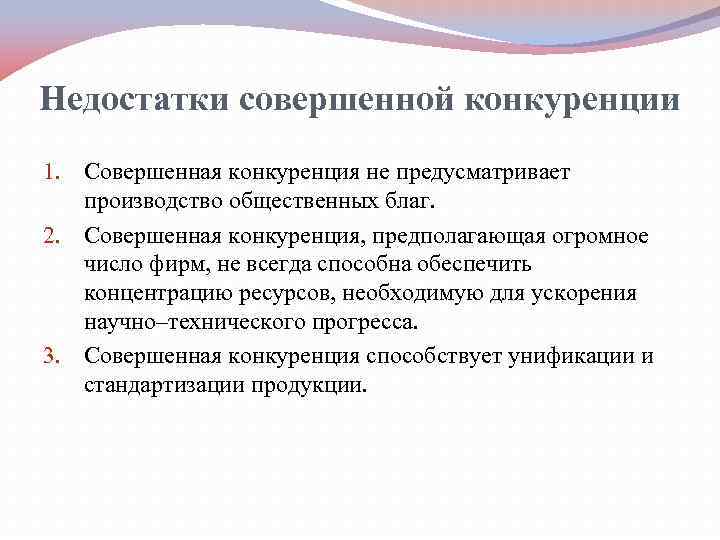 Недостатки совершенной конкуренции

1. Совершенная конкуренция не предусматривает производство общественных благ.
2. Совершенная конкуренция, предполагающая огромное число фирм, не всегда способна обеспечить концентрацию ресурсов, необходимую для ускорения научно–технического прогресса.
3. Совершенная конкуренция способствует унификации и стандартизации продукции.